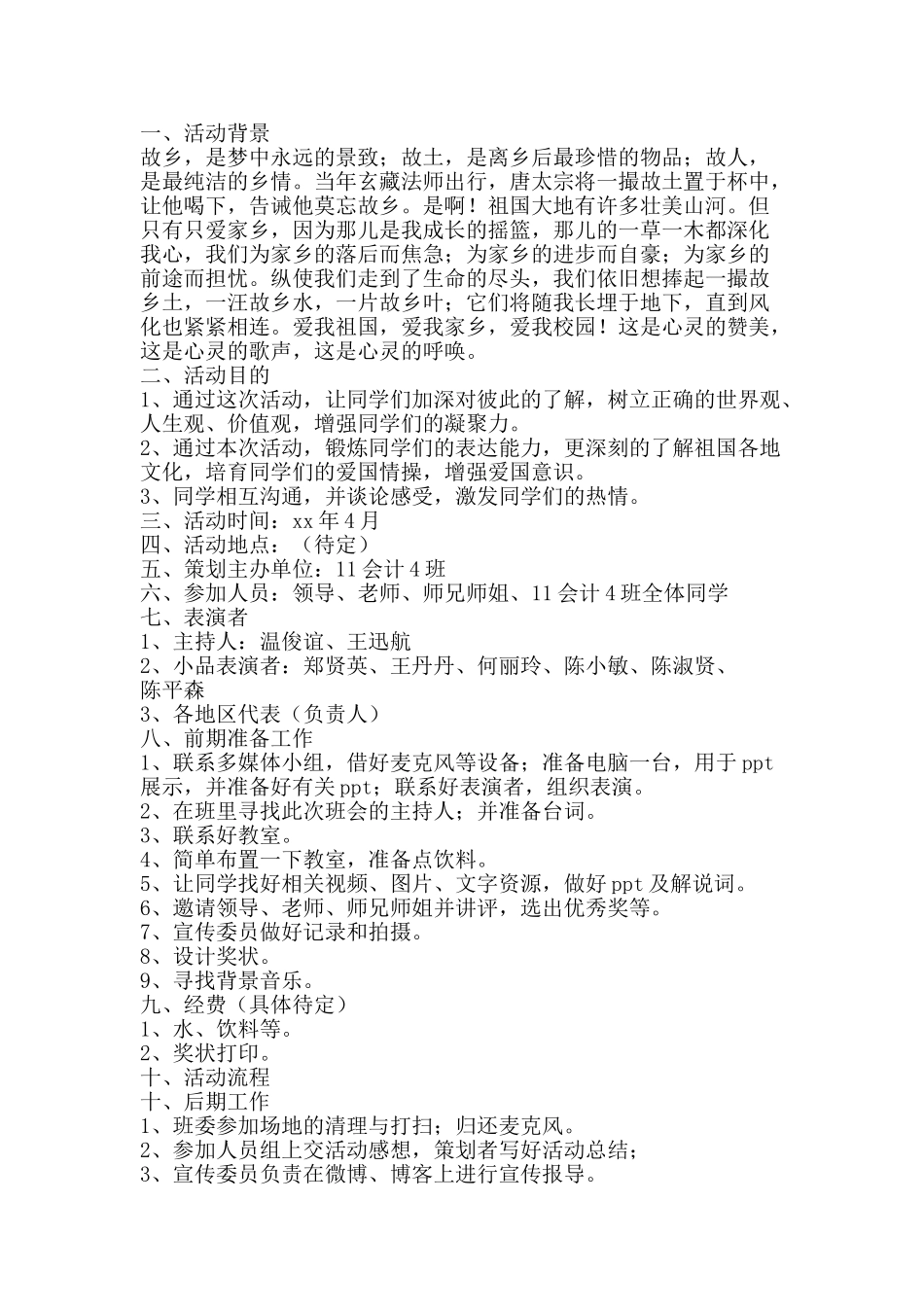 一、活动背景
故乡，是梦中永远的景致；故土，是离乡后最珍惜的物品；故人，是最纯洁的乡情。当年玄藏法师出行，唐太宗将一撮故土置于杯中，让他喝下，告诫他莫忘故乡。是啊！祖国大地有许多壮美山河。但只有只爱家乡，因为那儿是我成长的摇篮，那儿的一草一木都深化我心，我们为家乡的落后而焦急；为家乡的进步而自豪；为家乡的前途而担忧。纵使我们走到了生命的尽头，我们依旧想捧起一撮故乡土，一汪故乡水，一片故乡叶；它们将随我长埋于地下，直到风化也紧紧相连。爱我祖国，爱我家乡，爱我校园！这是心灵的赞美，这是心灵的歌声，这是心灵的呼唤。
二、活动目的
1、通过这次活动，让同学们加深对彼此的了解，树立正确的世界观、人生观、价值观，增强同学们的凝聚力。
2、通过本次活动，锻炼同学们的表达能力，更深刻的了解祖国各地文化，培育同学们的爱国情操，增强爱国意识。
3、同学相互沟通，并谈论感受，激发同学们的热情。
三、活动时间：xx 年 4 月
四、活动地点：（待定）
五、策划主办单位：11 会计 4 班
六、参加人员：领导、老师、师兄师姐、11 会计 4 班全体同学
七、表演者
1、主持人：温俊谊、王迅航
2、小品表演者：郑贤英、王丹丹、何丽玲、陈小敏、陈淑贤、陈平森
3、各地区代表（负责人）
八、前期准备工作
1、联系多媒体小组，借好麦克风等设备；准备电脑一台，用于 ppt 展示，并准备好有关 ppt；联系好表演者，组织表演。
2、在班里寻找此次班会的主持人；并准备台词。
3、联系好教室。
4、简单布置一下教室，准备点饮料。
5、让同学找好相关视频、图片、文字资源，做好 ppt 及解说词。
6、邀请领导、老师、师兄师姐并讲评，选出优秀奖等。
7、宣传委员做好记录和拍摄。
8、设计奖状。
9、寻找背景音乐。
九、经费（具体待定）
1、水、饮料等。
2、奖状打印。
十、活动流程
十、后期工作
1、班委参加场地的清理与打扫；归还麦克风。
2、参加人员组上交活动感想，策划者写好活动总结；
3、宣传委员负责在微博、博客上进行宣传报导。